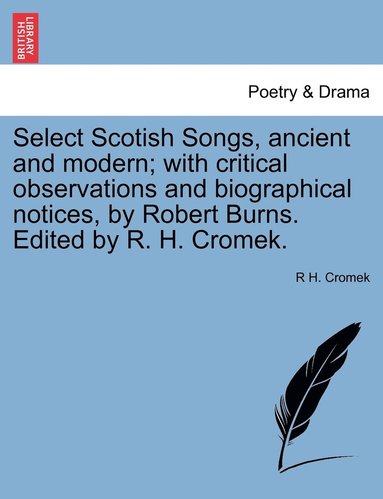 BRITISH LIBRARY

Poetry & Drama

Select Scotish Songs, ancient and modern; with critical observations and biographical notices, by Robert Burns. Edited by R. H. Cromek.

R H. Cromek